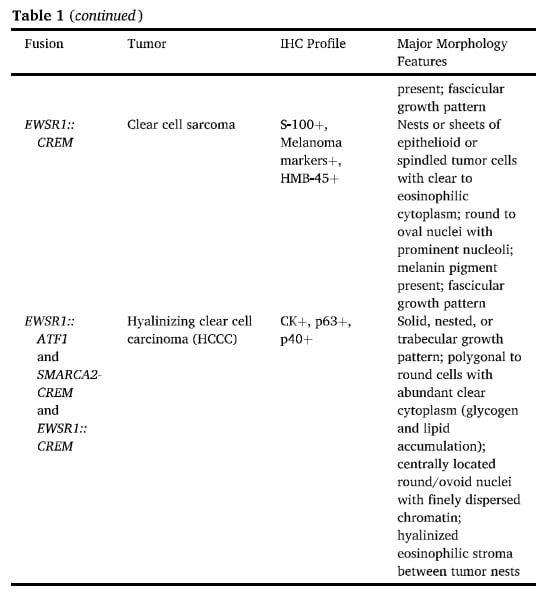 Table 1 (continued)

| Fusion | Tumor | IHC Profile | Major Morphology Features |
|---|---|---|---|
| | | | present; fascicular growth pattern |
| EWSR1:: CREM | Clear cell sarcoma | S-100+, Melanoma markers+, HMB-45+ | Nests or sheets of epithelioid or spindled tumor cells with clear to eosinophilic cytoplasm; round to oval nuclei with prominent nucleoli; melanin pigment present; fascicular growth pattern |
| EWSR1:: ATF1 and SMARCA2-CREM and EWSR1:: CREM | Hyalinizing clear cell carcinoma (HCCC) | CK+, p63+, p40+ | Solid, nested, or trabecular growth pattern; polygonal to round cells with abundant clear cytoplasm (glycogen and lipid accumulation); centrally located round/ovoid nuclei with finely dispersed chromatin; hyalinized eosinophilic stroma between tumor nests |